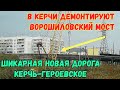 В КЕРЧИ ДЕМОНТИРУЮТ ВОРОШИЛОВСКИЙ МОСТ

ШИКАРНАЯ НОВАЯ ДОРОГА КЕРЧЬ-ГЕРОЕВСКОЕ